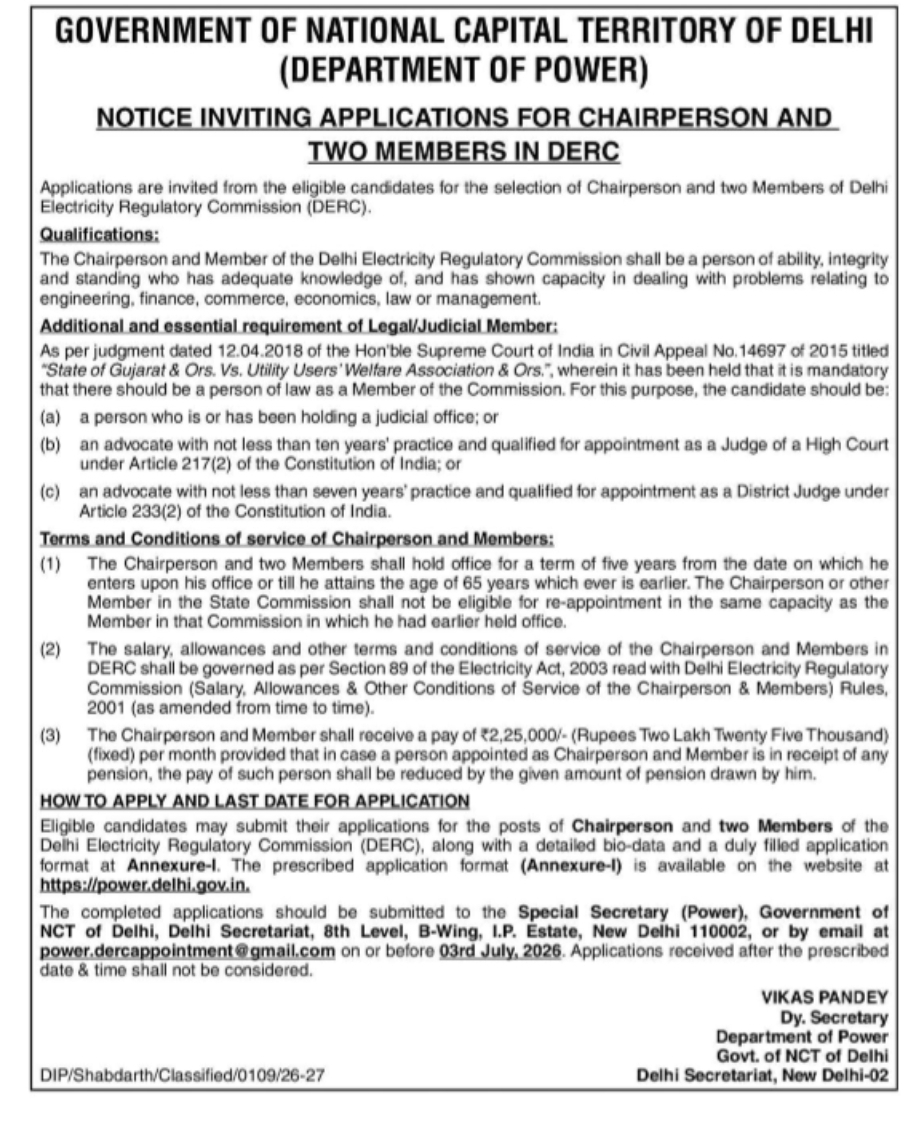 GOVERNMENT OF NATIONAL CAPITAL TERRITORY OF DELHI
(DEPARTMENT OF POWER)

NOTICE INVITING APPLICATIONS FOR CHAIRPERSON AND TWO MEMBERS IN DERC

Applications are invited from the eligible candidates for the selection of Chairperson and two Members of Delhi Electricity Regulatory Commission (DERC).

Qualifications:

The Chairperson and Member of the Delhi Electricity Regulatory Commission shall be a person of ability, integrity and standing who has adequate knowledge of, and has shown capacity in dealing with problems relating to engineering, finance, commerce, economics, law or management.

Additional and essential requirement of Legal/Judicial Member:

As per judgment dated 12.04.2018 of the Hon'ble Supreme Court of India in Civil Appeal No.14697 of 2015 titled "State of Gujarat & Ors. Vs. Utility Users' Welfare Association & Ors.", wherein it has been held that it is mandatory that there should be a person of law as a Member of the Commission. For this purpose, the candidate should be:

(a) a person who is or has been holding a judicial office; or

(b) an advocate with not less than ten years' practice and qualified for appointment as a Judge of a High Court under Article 217(2) of the Constitution of India; or

(c) an advocate with not less than seven years' practice and qualified for appointment as a District Judge under Article 233(2) of the Constitution of India.

Terms and Conditions of service of Chairperson and Members:

(1) The Chairperson and two Members shall hold office for a term of five years from the date on which he enters upon his office or till he attains the age of 65 years which ever is earlier. The Chairperson or other Member in the State Commission shall not be eligible for re-appointment in the same capacity as the Member in that Commission in which he had earlier held office.

(2) The salary, allowances and other terms and conditions of service of the Chairperson and Members in DERC shall be governed as per Section 89 of the Electricity Act, 2003 read with Delhi Electricity Regulatory Commission (Salary, Allowances & Other Conditions of Service of the Chairperson & Members) Rules, 2001 (as amended from time to time).

(3) The Chairperson and Member shall receive a pay of ₹2,25,000/- (Rupees Two Lakh Twenty Five Thousand) (fixed) per month provided that in case a person appointed as Chairperson and Member is in receipt of any pension, the pay of such person shall be reduced by the given amount of pension drawn by him.

HOW TO APPLY AND LAST DATE FOR APPLICATION

Eligible candidates may submit their applications for the posts of Chairperson and two Members of the Delhi Electricity Regulatory Commission (DERC), along with a detailed bio-data and a duly filled application format at Annexure-I. The prescribed application format (Annexure-I) is available on the website at https://power.delhi.gov.in.

The completed applications should be submitted to the Special Secretary (Power), Government of NCT of Delhi, Delhi Secretariat, 8th Level, B-Wing, I.P. Estate, New Delhi 110002, or by email at power.dercappointment@gmail.com on or before 03rd July, 2026. Applications received after the prescribed date & time shall not be considered.

VIKAS PANDEY
Dy. Secretary
Department of Power
Govt. of NCT of Delhi
Delhi Secretariat, New Delhi-02

DIP/Shabdarth/Classified/0109/26-27